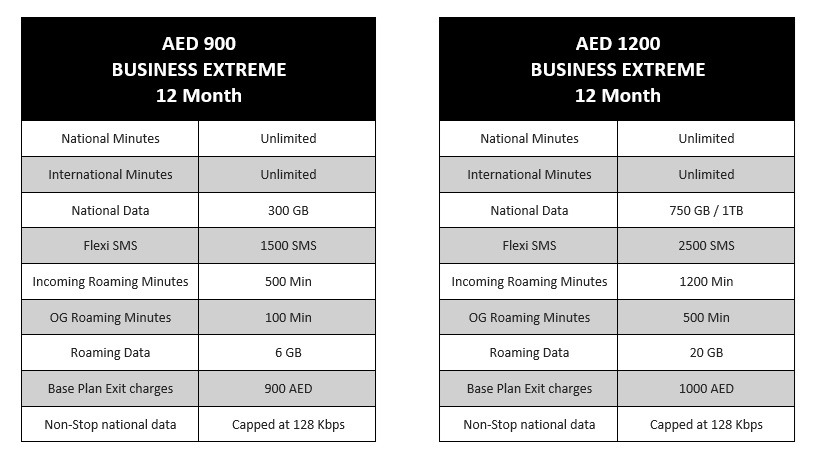 | AED 900 BUSINESS EXTREME 12 Month | |
|---|---|
| National Minutes | Unlimited |
| International Minutes | Unlimited |
| National Data | 300 GB |
| Flexi SMS | 1500 SMS |
| Incoming Roaming Minutes | 500 Min |
| OG Roaming Minutes | 100 Min |
| Roaming Data | 6 GB |
| Base Plan Exit charges | 900 AED |
| Non-Stop national data | Capped at 128 Kbps |

| AED 1200 BUSINESS EXTREME 12 Month | |
|---|---|
| National Minutes | Unlimited |
| International Minutes | Unlimited |
| National Data | 750 GB / 1TB |
| Flexi SMS | 2500 SMS |
| Incoming Roaming Minutes | 1200 Min |
| OG Roaming Minutes | 500 Min |
| Roaming Data | 20 GB |
| Base Plan Exit charges | 1000 AED |
| Non-Stop national data | Capped at 128 Kbps |